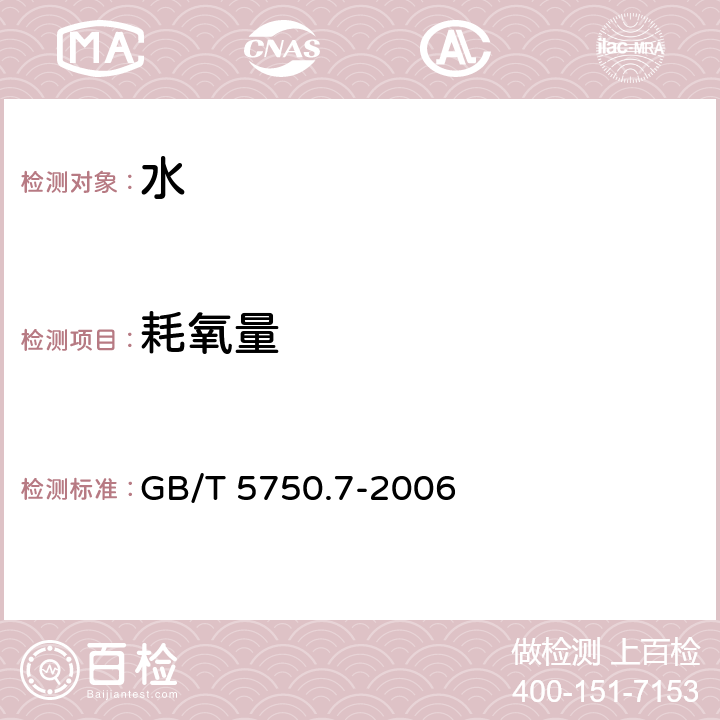 MA CNAS AC ilac-MRA

检测对象：水

检测项目：耗氧量

检测标准：GB/T 5750.7-2006

百检
Baijiantest.com

做检测 上百检
400-151-7153